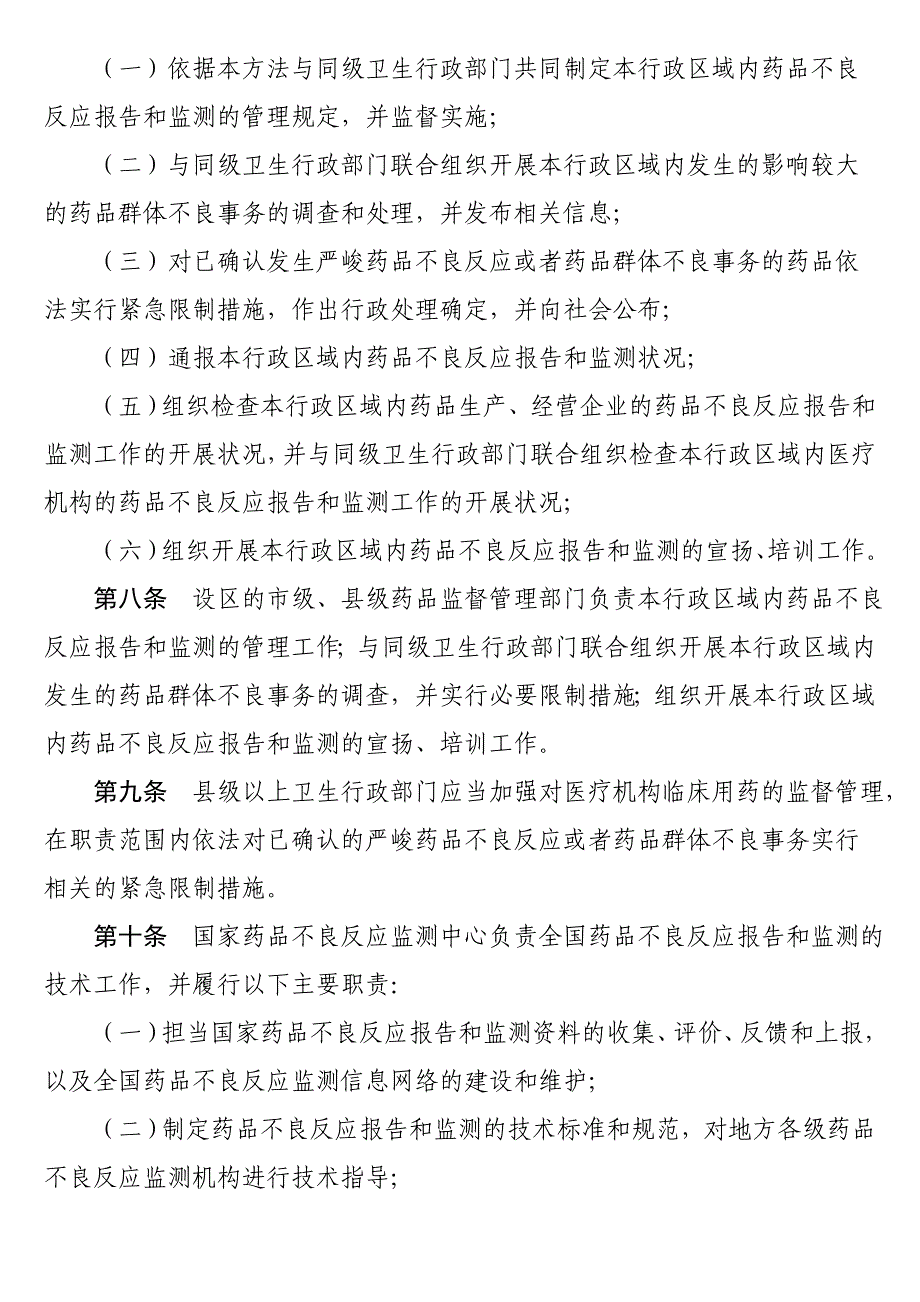 （一）依据本方法与同级卫生行政部门共同制定本行政区域内药品不良反应报告和监测的管理规定，并监督实施；

（二）与同级卫生行政部门联合组织开展本行政区域内发生的影响较大的药品群体不良事务的调查和处理，并发布相关信息；

（三）对已确认发生严峻药品不良反应或者药品群体不良事务的药品依法实行紧急限制措施，作出行政处理确定，并向社会公布；

（四）通报本行政区域内药品不良反应报告和监测状况；

（五）组织检查本行政区域内药品生产、经营企业的药品不良反应报告和监测工作的开展状况，并与同级卫生行政部门联合组织检查本行政区域内医疗机构的药品不良反应报告和监测工作的开展状况；

（六）组织开展本行政区域内药品不良反应报告和监测的宣扬、培训工作。

第八条　设区的市级、县级药品监督管理部门负责本行政区域内药品不良反应报告和监测的管理工作；与同级卫生行政部门联合组织开展本行政区域内发生的药品群体不良事务的调查，并实行必要限制措施；组织开展本行政区域内药品不良反应报告和监测的宣扬、培训工作。

第九条　县级以上卫生行政部门应当加强对医疗机构临床用药的监督管理，在职责范围内依法对已确认的严峻药品不良反应或者药品群体不良事务实行相关的紧急限制措施。

第十条　国家药品不良反应监测中心负责全国药品不良反应报告和监测的技术工作，并履行以下主要职责：

（一）担当国家药品不良反应报告和监测资料的收集、评价、反馈和上报，以及全国药品不良反应监测信息网络的建设和维护；

（二）制定药品不良反应报告和监测的技术标准和规范，对地方各级药品不良反应监测机构进行技术指导；